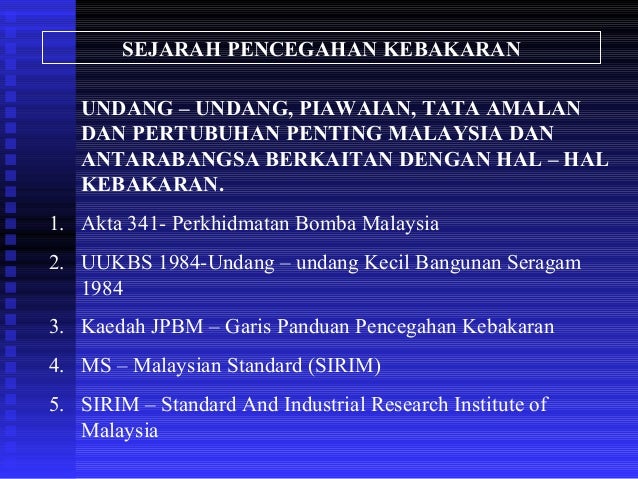 SEJARAH PENCEGAHAN KEBAKARAN

UNDANG – UNDANG, PIAWAIAN, TATA AMALAN DAN PERTUBUHAN PENTING MALAYSIA DAN ANTARABANGSA BERKAITAN DENGAN HAL – HAL KEBAKARAN.

1. Akta 341- Perkhidmatan Bomba Malaysia

2. UUKBS 1984-Undang – undang Kecil Bangunan Seragam 1984

3. Kaedah JPBM – Garis Panduan Pencegahan Kebakaran

4. MS – Malaysian Standard (SIRIM)

5. SIRIM – Standard And Industrial Research Institute of Malaysia